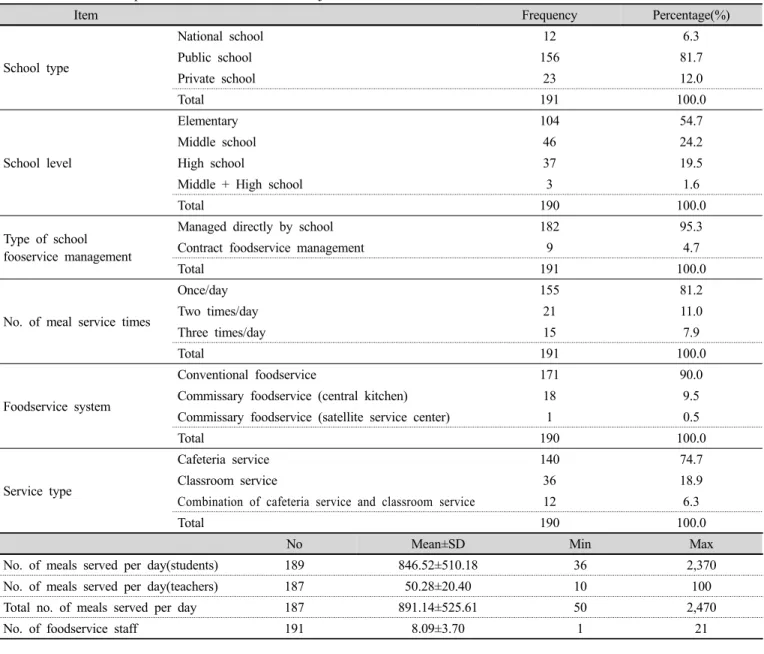 | Item | | Frequency | Percentage(%) |
|---|---|---|---|
| School type | National school | 12 | 6.3 |
| | Public school | 156 | 81.7 |
| | Private school | 23 | 12.0 |
| | Total | 191 | 100.0 |
| School level | Elementary | 104 | 54.7 |
| | Middle school | 46 | 24.2 |
| | High school | 37 | 19.5 |
| | Middle + High school | 3 | 1.6 |
| | Total | 190 | 100.0 |
| Type of school fooservice management | Managed directly by school | 182 | 95.3 |
| | Contract foodservice management | 9 | 4.7 |
| | Total | 191 | 100.0 |
| No. of meal service times | Once/day | 155 | 81.2 |
| | Two times/day | 21 | 11.0 |
| | Three times/day | 15 | 7.9 |
| | Total | 191 | 100.0 |
| Foodservice system | Conventional foodservice | 171 | 90.0 |
| | Commissary foodservice (central kitchen) | 18 | 9.5 |
| | Commissary foodservice (satellite service center) | 1 | 0.5 |
| | Total | 190 | 100.0 |
| Service type | Cafeteria service | 140 | 74.7 |
| | Classroom service | 36 | 18.9 |
| | Combination of cafeteria service and classroom service | 12 | 6.3 |
| | Total | 190 | 100.0 |

| | No | Mean±SD | Min | Max |
|---|---|---|---|---|
| No. of meals served per day(students) | 189 | 846.52±510.18 | 36 | 2,370 |
| No. of meals served per day(teachers) | 187 | 50.28±20.40 | 10 | 100 |
| Total no. of meals served per day | 187 | 891.14±525.61 | 50 | 2,470 |
| No. of foodservice staff | 191 | 8.09±3.70 | 1 | 21 |